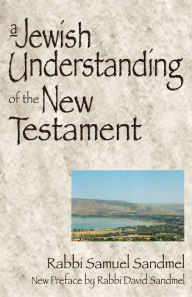 a Jewish Understanding of the New Testament

Rabbi Samuel Sandmel
New Preface by Rabbi David Sandmel